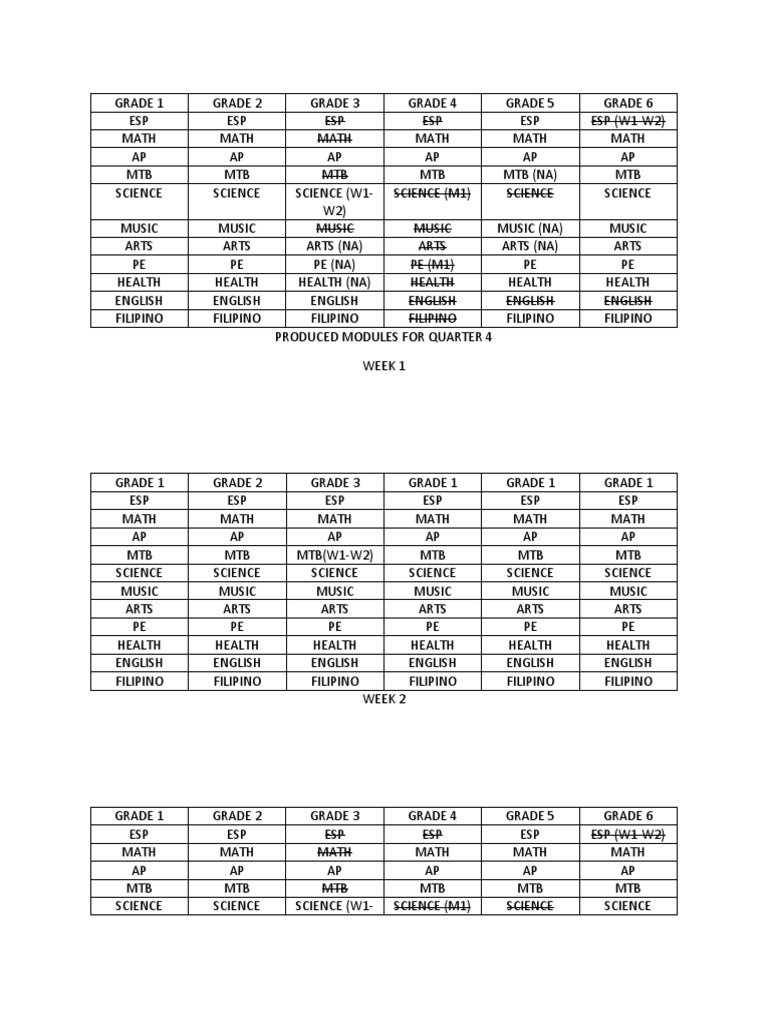 | GRADE 1 | GRADE 2 | GRADE 3 | GRADE 4 | GRADE 5 | GRADE 6 |
|---|---|---|---|---|---|
| ESP | ESP | ~~ESP~~ | ~~ESP~~ | ESP | ~~ESP (W1-W2)~~ |
| MATH | MATH | ~~MATH~~ | MATH | MATH | MATH |
| AP | AP | AP | AP | AP | AP |
| MTB | MTB | ~~MTB~~ | MTB | MTB (NA) | MTB |
| SCIENCE | SCIENCE | SCIENCE (W1-W2) | ~~SCIENCE (M1)~~ | ~~SCIENCE~~ | SCIENCE |
| MUSIC | MUSIC | ~~MUSIC~~ | ~~MUSIC~~ | MUSIC (NA) | MUSIC |
| ARTS | ARTS | ARTS (NA) | ~~ARTS~~ | ARTS (NA) | ARTS |
| PE | PE | PE (NA) | ~~PE (M1)~~ | PE | PE |
| HEALTH | HEALTH | HEALTH (NA) | ~~HEALTH~~ | HEALTH | HEALTH |
| ENGLISH | ENGLISH | ENGLISH | ~~ENGLISH~~ | ~~ENGLISH~~ | ~~ENGLISH~~ |
| FILIPINO | FILIPINO | FILIPINO | ~~FILIPINO~~ | FILIPINO | FILIPINO |

PRODUCED MODULES FOR QUARTER 4

WEEK 1

| GRADE 1 | GRADE 2 | GRADE 3 | GRADE 1 | GRADE 1 | GRADE 1 |
|---|---|---|---|---|---|
| ESP | ESP | ESP | ESP | ESP | ESP |
| MATH | MATH | MATH | MATH | MATH | MATH |
| AP | AP | AP | AP | AP | AP |
| MTB | MTB | MTB(W1-W2) | MTB | MTB | MTB |
| SCIENCE | SCIENCE | SCIENCE | SCIENCE | SCIENCE | SCIENCE |
| MUSIC | MUSIC | MUSIC | MUSIC | MUSIC | MUSIC |
| ARTS | ARTS | ARTS | ARTS | ARTS | ARTS |
| PE | PE | PE | PE | PE | PE |
| HEALTH | HEALTH | HEALTH | HEALTH | HEALTH | HEALTH |
| ENGLISH | ENGLISH | ENGLISH | ENGLISH | ENGLISH | ENGLISH |
| FILIPINO | FILIPINO | FILIPINO | FILIPINO | FILIPINO | FILIPINO |

WEEK 2

| GRADE 1 | GRADE 2 | GRADE 3 | GRADE 4 | GRADE 5 | GRADE 6 |
|---|---|---|---|---|---|
| ESP | ESP | ~~ESP~~ | ~~ESP~~ | ESP | ~~ESP (W1-W2)~~ |
| MATH | MATH | ~~MATH~~ | MATH | MATH | MATH |
| AP | AP | AP | AP | AP | AP |
| MTB | MTB | ~~MTB~~ | MTB | MTB | MTB |
| SCIENCE | SCIENCE | SCIENCE (W1- | ~~SCIENCE (M1)~~ | ~~SCIENCE~~ | SCIENCE |